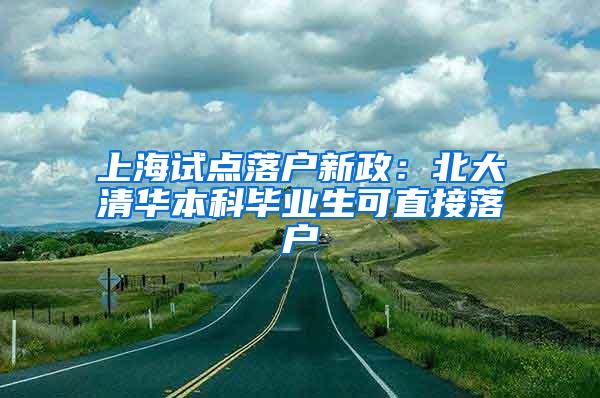 上海试点落户新政：北大清华本科毕业生可直接落户